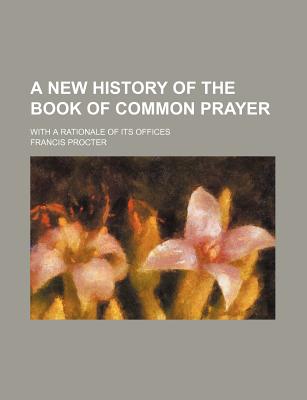 A NEW HISTORY OF THE BOOK OF COMMON PRAYER

WITH A RATIONALE OF ITS OFFICES

FRANCIS PROCTER